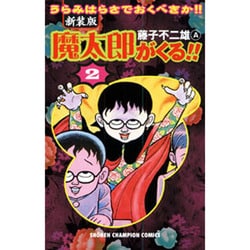 うらみはらさでおくべきか!!
新装版
藤子不二雄Ⓐ
魔太郎がくる!!
2
SHONEN CHAMPION COMICS